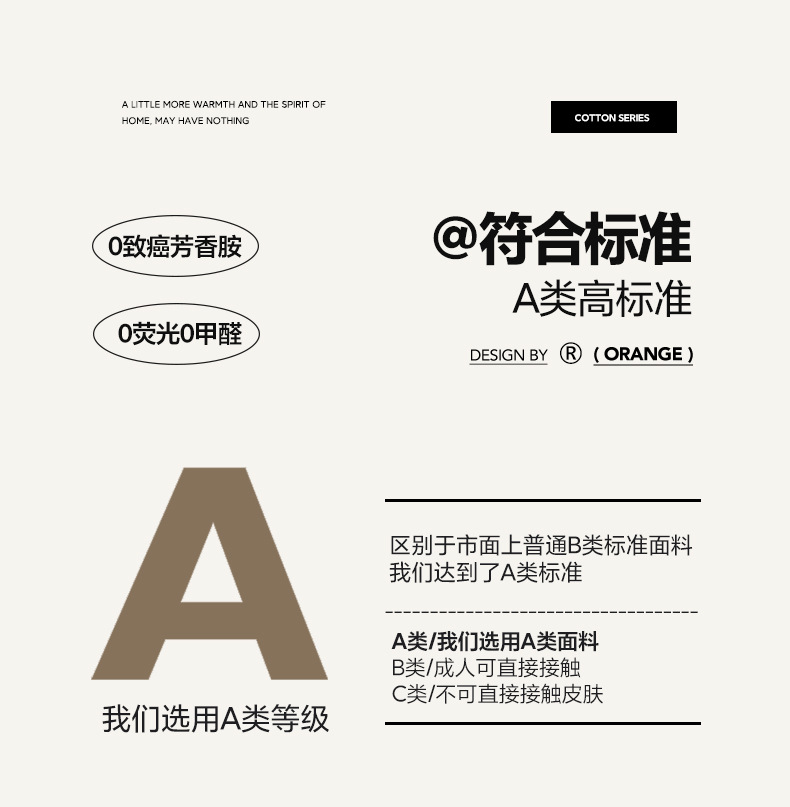 A LITTLE MORE WARMTH AND THE SPIRIT OF HOME, MAY HAVE NOTHING

COTTON SERIES

0致癌芳香胺

0荧光0甲醛

@符合标准

A类高标准

DESIGN BY ® ( ORANGE )

A

我们选用A类等级

区别于市面上普通B类标准面料
我们达到了A类标准

A类/我们选用A类面料
B类/成人可直接接触
C类/不可直接接触皮肤